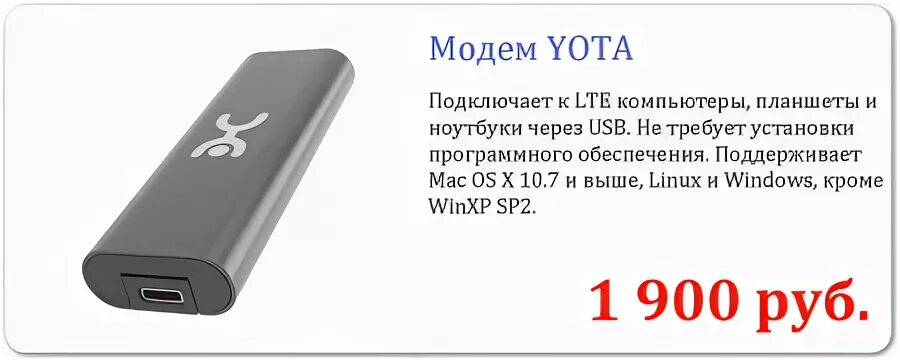 Модем YOTA

Подключает к LTE компьютеры, планшеты и ноутбуки через USB. Не требует установки программного обеспечения. Поддерживает Mac OS X 10.7 и выше, Linux и Windows, кроме WinXP SP2.

1 900 руб.